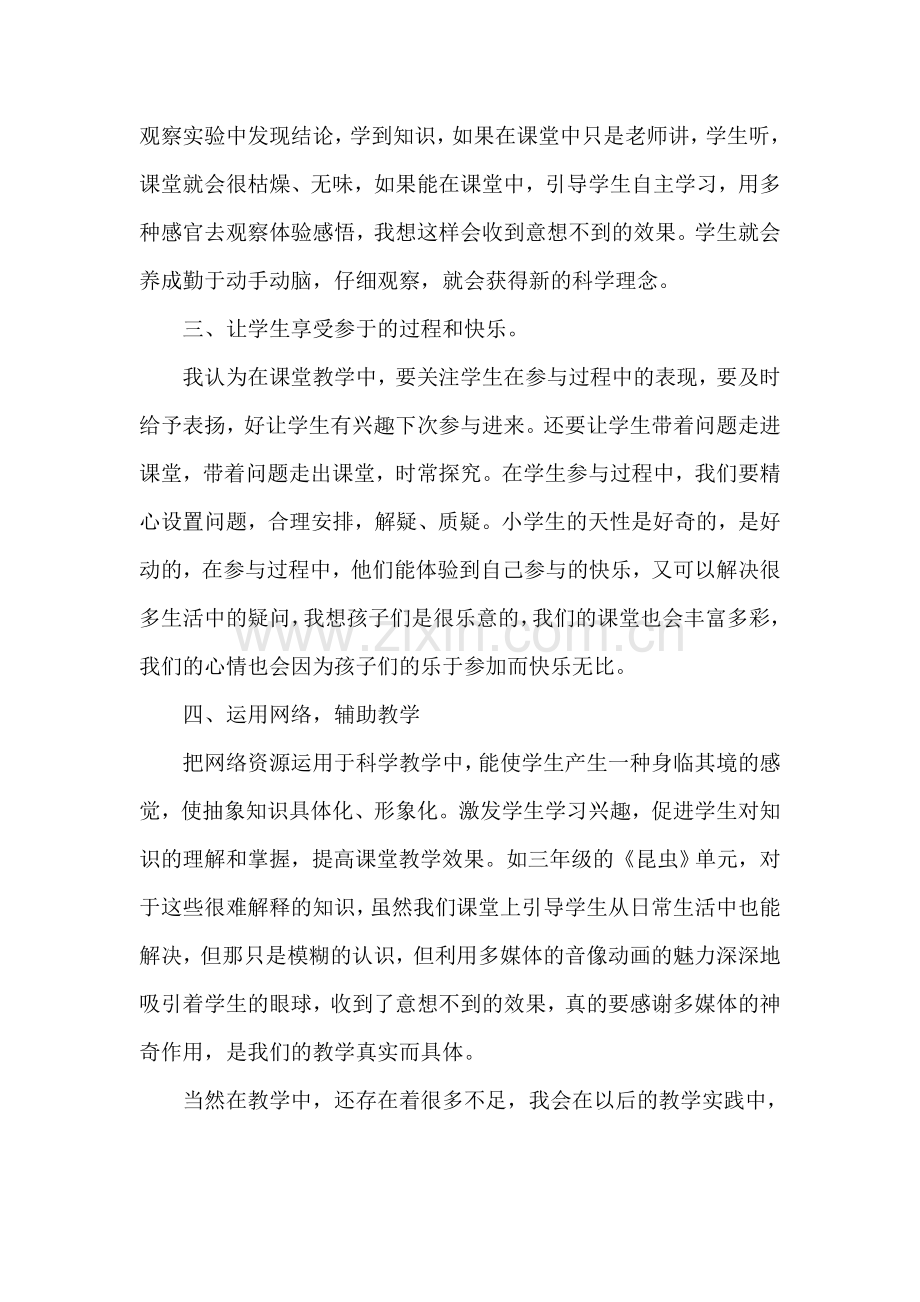 观察实验中发现结论，学到知识，如果在课堂中只是老师讲，学生听，课堂就会很枯燥、无味，如果能在课堂中，引导学生自主学习，用多种感官去观察体验感悟，我想这样会收到意想不到的效果。学生就会养成勤于动手动脑，仔细观察，就会获得新的科学理念。

三、让学生享受参于的过程和快乐。

我认为在课堂教学中，要关注学生在参与过程中的表现，要及时给予表扬，好让学生有兴趣下次参与进来。还要让学生带着问题走进课堂，带着问题走出课堂，时常探究。在学生参与过程中，我们要精心设置问题，合理安排，解疑、质疑。小学生的天性是好奇的，是好动的，在参与过程中，他们能体验到自己参与的快乐，又可以解决很多生活中的疑问，我想孩子们是很乐意的，我们的课堂也会丰富多彩，我们的心情也会因为孩子们的乐于参加而快乐无比。

四、运用网络，辅助教学

把网络资源运用于科学教学中，能使学生产生一种身临其境的感觉，使抽象知识具体化、形象化。激发学生学习兴趣，促进学生对知识的理解和掌握，提高课堂教学效果。如三年级的《昆虫》单元，对于这些很难解释的知识，虽然我们课堂上引导学生从日常生活中也能解决，但那只是模糊的认识，但利用多媒体的音像动画的魅力深深地吸引着学生的眼球，收到了意想不到的效果，真的要感谢多媒体的神奇作用，是我们的教学真实而具体。

当然在教学中，还存在着很多不足，我会在以后的教学实践中，

www.zixin.com.cn